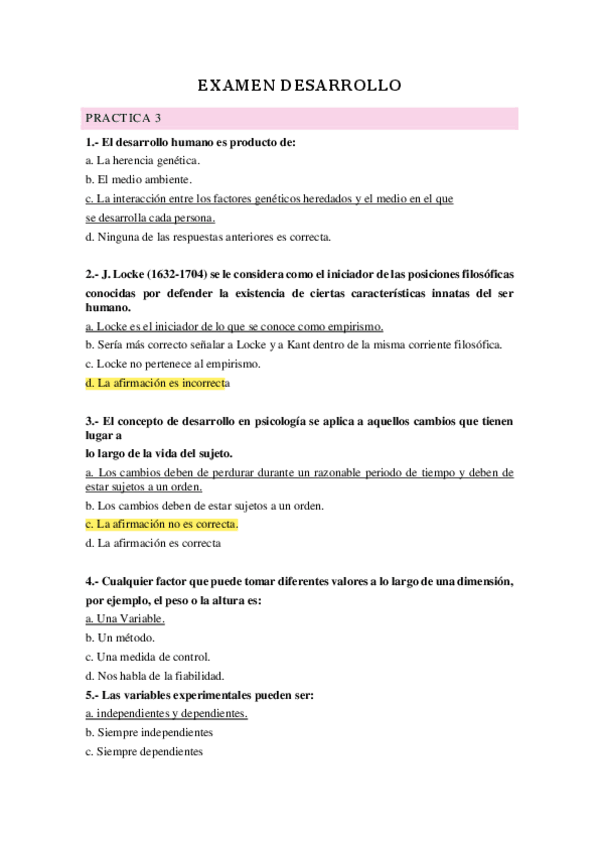 EXAMEN DESARROLLO

PRACTICA 3

1.- El desarrollo humano es producto de:
a. La herencia genética.
b. El medio ambiente.
c. La interacción entre los factores genéticos heredados y el medio en el que se desarrolla cada persona.
d. Ninguna de las respuestas anteriores es correcta.

2.- J. Locke (1632-1704) se le considera como el iniciador de las posiciones filosóficas conocidas por defender la existencia de ciertas características innatas del ser humano.
a. Locke es el iniciador de lo que se conoce como empirismo.
b. Sería más correcto señalar a Locke y a Kant dentro de la misma corriente filosófica.
c. Locke no pertenece al empirismo.
d. La afirmación es incorrecta

3.- El concepto de desarrollo en psicología se aplica a aquellos cambios que tienen lugar a
lo largo de la vida del sujeto.
a. Los cambios deben de perdurar durante un razonable periodo de tiempo y deben de estar sujetos a un orden.
b. Los cambios deben de estar sujetos a un orden.
c. La afirmación no es correcta.
d. La afirmación es correcta

4.- Cualquier factor que puede tomar diferentes valores a lo largo de una dimensión, por ejemplo, el peso o la altura es:
a. Una Variable.
b. Un método.
c. Una medida de control.
d. Nos habla de la fiabilidad.
5.- Las variables experimentales pueden ser:
a. independientes y dependientes.
b. Siempre independientes
c. Siempre dependientes